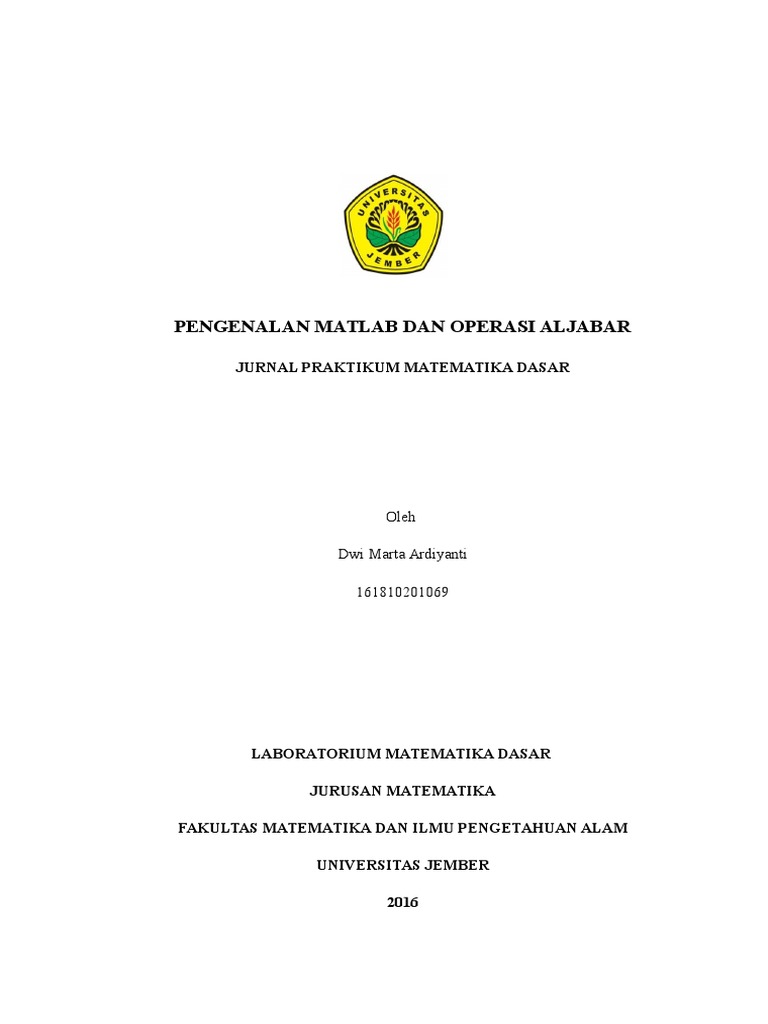 UNIVERSITAS JEMBER

PENGENALAN MATLAB DAN OPERASI ALJABAR

JURNAL PRAKTIKUM MATEMATIKA DASAR

Oleh

Dwi Marta Ardiyanti

161810201069

LABORATORIUM MATEMATIKA DASAR

JURUSAN MATEMATIKA

FAKULTAS MATEMATIKA DAN ILMU PENGETAHUAN ALAM

UNIVERSITAS JEMBER

2016